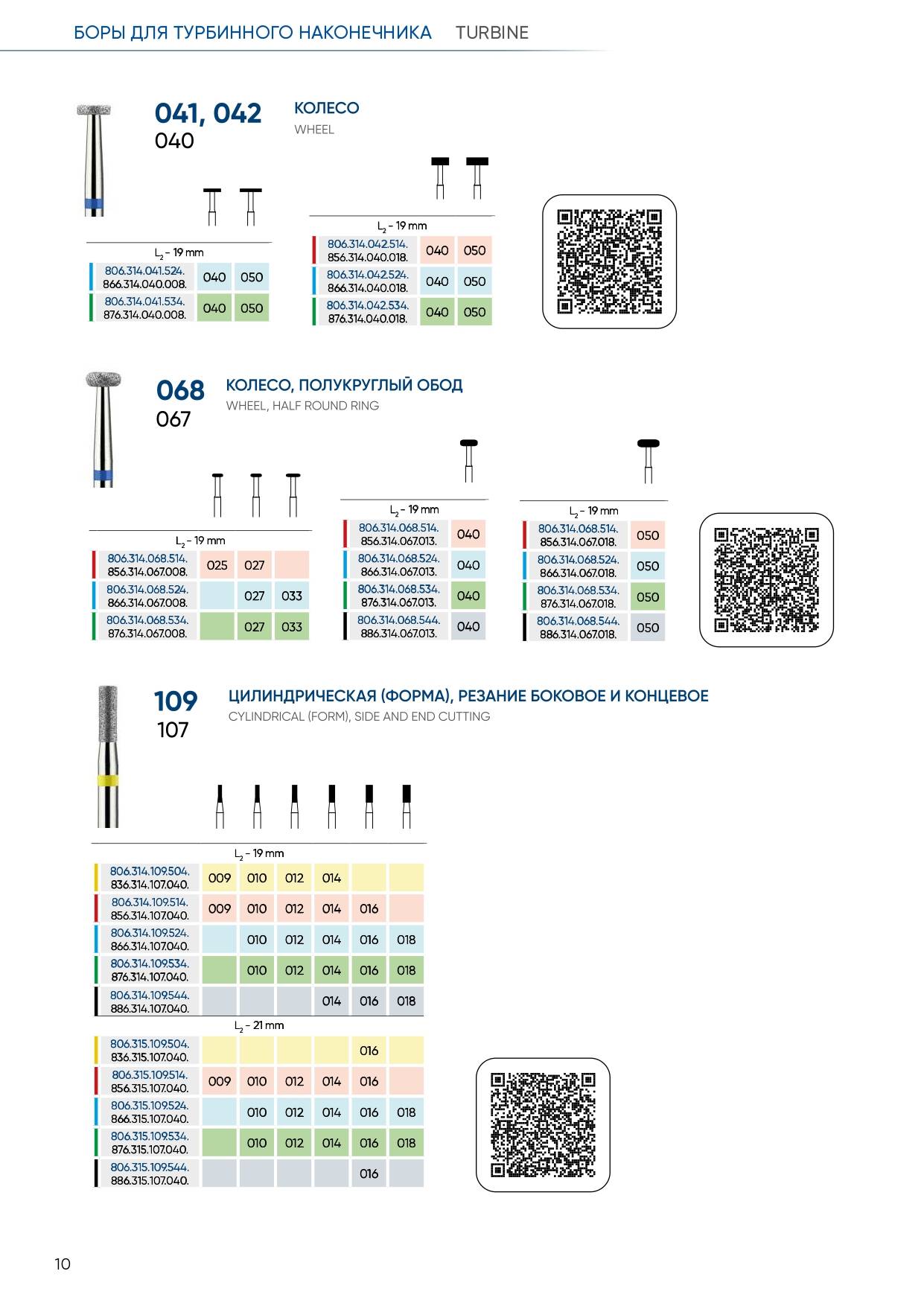 БОРЫ ДЛЯ ТУРБИННОГО НАКОНЕЧНИКА TURBINE

041, 042
040

КОЛЕСО
WHEEL

$L_2$ - 19 mm

| | | |
|---|---|---|
| 806.314.041.524. 866.314.040.008. | 040 | 050 |
| 806.314.041.534. 876.314.040.008. | 040 | 050 |

$L_2$ - 19 mm

| | | |
|---|---|---|
| 806.314.042.514. 856.314.040.018. | 040 | 050 |
| 806.314.042.524. 866.314.040.018. | 040 | 050 |
| 806.314.042.534. 876.314.040.018. | 040 | 050 |

068
067

КОЛЕСО, ПОЛУКРУГЛЫЙ ОБОД
WHEEL, HALF ROUND RING

$L_2$ - 19 mm

| | | | |
|---|---|---|---|
| 806.314.068.514. 856.314.067.008. | 025 | 027 | |
| 806.314.068.524. 866.314.067.008. | | 027 | 033 |
| 806.314.068.534. 876.314.067.008. | | 027 | 033 |

$L_2$ - 19 mm

| | |
|---|---|
| 806.314.068.514. 856.314.067.013. | 040 |
| 806.314.068.524. 866.314.067.013. | 040 |
| 806.314.068.534. 876.314.067.013. | 040 |
| 806.314.068.544. 886.314.067.013. | 040 |

$L_2$ - 19 mm

| | |
|---|---|
| 806.314.068.514. 856.314.067.018. | 050 |
| 806.314.068.524. 866.314.067.018. | 050 |
| 806.314.068.534. 876.314.067.018. | 050 |
| 806.314.068.544. 886.314.067.018. | 050 |

109
107

ЦИЛИНДРИЧЕСКАЯ (ФОРМА), РЕЗАНИЕ БОКОВОЕ И КОНЦЕВОЕ
CYLINDRICAL (FORM), SIDE AND END CUTTING

$L_2$ - 19 mm

| | | | | | | |
|---|---|---|---|---|---|---|
| 806.314.109.504. 836.314.107.040. | 009 | 010 | 012 | 014 | | |
| 806.314.109.514. 856.314.107.040. | 009 | 010 | 012 | 014 | 016 | |
| 806.314.109.524. 866.314.107.040. | | 010 | 012 | 014 | 016 | 018 |
| 806.314.109.534. 876.314.107.040. | | 010 | 012 | 014 | 016 | 018 |
| 806.314.109.544. 886.314.107.040. | | | | 014 | 016 | 018 |

$L_2$ - 21 mm

| | | | | | | |
|---|---|---|---|---|---|---|
| 806.315.109.504. 836.315.107.040. | | | | | 016 | |
| 806.315.109.514. 856.315.107.040. | 009 | 010 | 012 | 014 | 016 | |
| 806.315.109.524. 866.315.107.040. | | 010 | 012 | 014 | 016 | 018 |
| 806.315.109.534. 876.315.107.040. | | 010 | 012 | 014 | 016 | 018 |
| 806.315.109.544. 886.315.107.040. | | | | | 016 | |

10